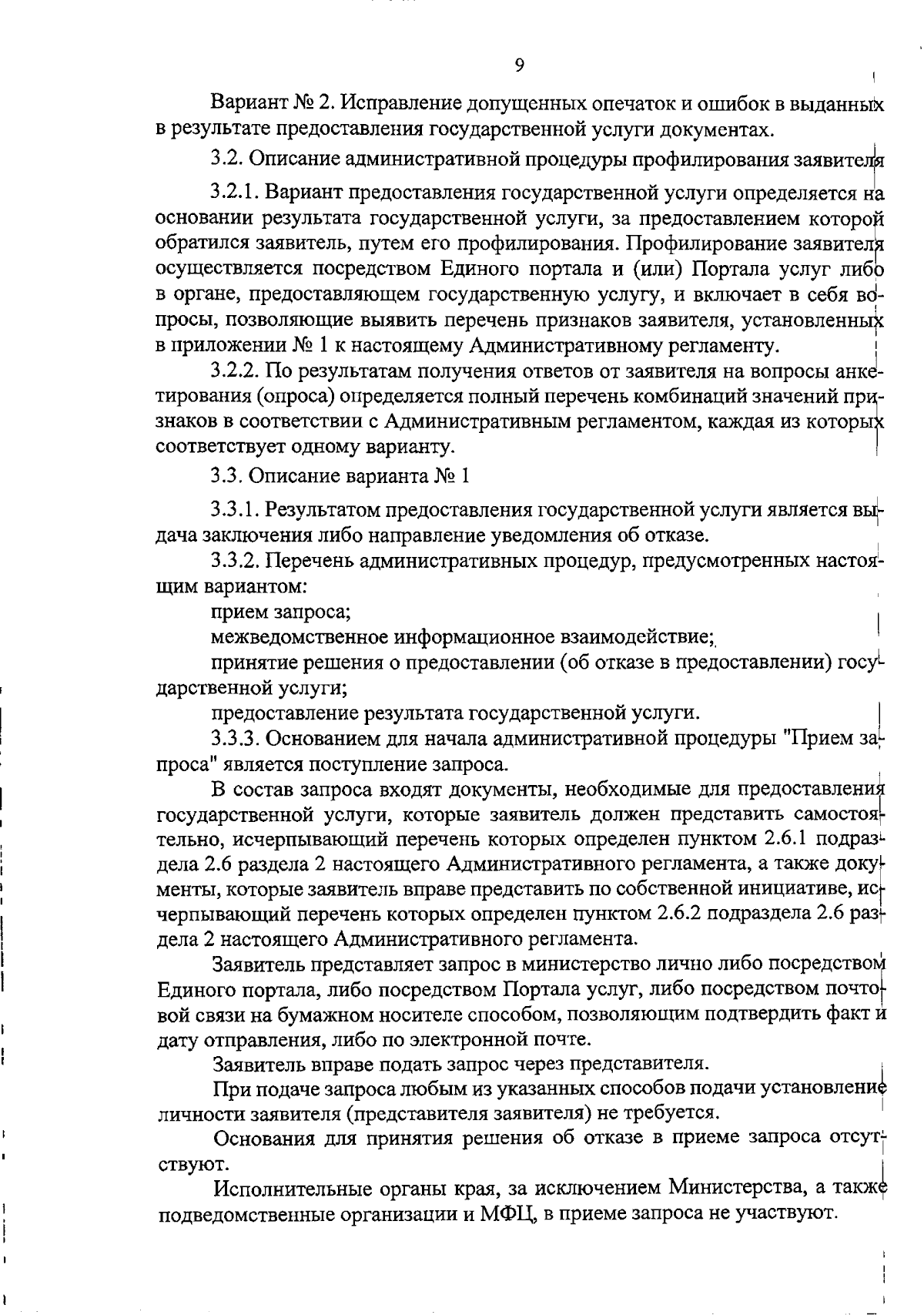 9

Вариант № 2. Исправление допущенных опечаток и ошибок в выданных в результате предоставления государственной услуги документах.

3.2. Описание административной процедуры профилирования заявителя

3.2.1. Вариант предоставления государственной услуги определяется на основании результата государственной услуги, за предоставлением которой обратился заявитель, путем его профилирования. Профилирование заявителя осуществляется посредством Единого портала и (или) Портала услуг либо в органе, предоставляющем государственную услугу, и включает в себя вопросы, позволяющие выявить перечень признаков заявителя, установленных в приложении № 1 к настоящему Административному регламенту.

3.2.2. По результатам получения ответов от заявителя на вопросы анкетирования (опроса) определяется полный перечень комбинаций значений признаков в соответствии с Административным регламентом, каждая из которых соответствует одному варианту.

3.3. Описание варианта № 1

3.3.1. Результатом предоставления государственной услуги является выдача заключения либо направление уведомления об отказе.

3.3.2. Перечень административных процедур, предусмотренных настоящим вариантом:

прием запроса;

межведомственное информационное взаимодействие;

принятие решения о предоставлении (об отказе в предоставлении) государственной услуги;

предоставление результата государственной услуги.

3.3.3. Основанием для начала административной процедуры "Прием запроса" является поступление запроса.

В состав запроса входят документы, необходимые для предоставления государственной услуги, которые заявитель должен представить самостоятельно, исчерпывающий перечень которых определен пунктом 2.6.1 подраздела 2.6 раздела 2 настоящего Административного регламента, а также документы, которые заявитель вправе представить по собственной инициативе, исчерпывающий перечень которых определен пунктом 2.6.2 подраздела 2.6 раздела 2 настоящего Административного регламента.

Заявитель представляет запрос в министерство лично либо посредством Единого портала, либо посредством Портала услуг, либо посредством почтовой связи на бумажном носителе способом, позволяющим подтвердить факт и дату отправления, либо по электронной почте.

Заявитель вправе подать запрос через представителя.

При подаче запроса любым из указанных способов подачи установление личности заявителя (представителя заявителя) не требуется.

Основания для принятия решения об отказе в приеме запроса отсутствуют.

Исполнительные органы края, за исключением Министерства, а также подведомственные организации и МФЦ, в приеме запроса не участвуют.